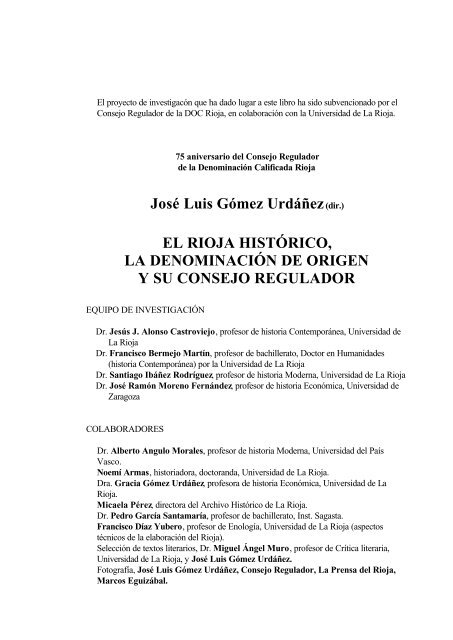 El proyecto de investigacón que ha dado lugar a este libro ha sido subvencionado por el Consejo Regulador de la DOC Rioja, en colaboración con la Universidad de La Rioja.

75 aniversario del Consejo Regulador
de la Denominación Calificada Rioja

José Luis Gómez Urdáñez (dir.)

EL RIOJA HISTÓRICO,
LA DENOMINACIÓN DE ORIGEN
Y SU CONSEJO REGULADOR

EQUIPO DE INVESTIGACIÓN

Dr. Jesús J. Alonso Castroviejo, profesor de historia Contemporánea, Universidad de La Rioja
Dr. Francisco Bermejo Martín, profesor de bachillerato, Doctor en Humanidades (historia Contemporánea) por la Universidad de La Rioja
Dr. Santiago Ibáñez Rodríguez, profesor de historia Moderna, Universidad de La Rioja
Dr. José Ramón Moreno Fernández, profesor de historia Económica, Universidad de Zaragoza

COLABORADORES

Dr. Alberto Angulo Morales, profesor de historia Moderna, Universidad del País Vasco.
Noemí Armas, historiadora, doctoranda, Universidad de La Rioja.
Dra. Gracia Gómez Urdáñez, profesora de historia Económica, Universidad de La Rioja.
Micaela Pérez, directora del Archivo Histórico de La Rioja.
Dr. Pedro García Santamaría, profesor de bachillerato, Inst. Sagasta.
Francisco Díaz Yubero, profesor de Enología, Universidad de La Rioja (aspectos técnicos de la elaboración del Rioja).
Selección de textos literarios, Dr. Miguel Ángel Muro, profesor de Crítica literaria, Universidad de La Rioja, y José Luis Gómez Urdáñez.
Fotografía, José Luis Gómez Urdáñez, Consejo Regulador, La Prensa del Rioja, Marcos Eguizábal.